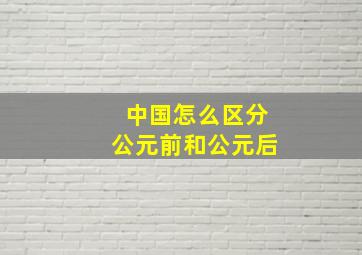 中国怎么区分
公元前和公元后